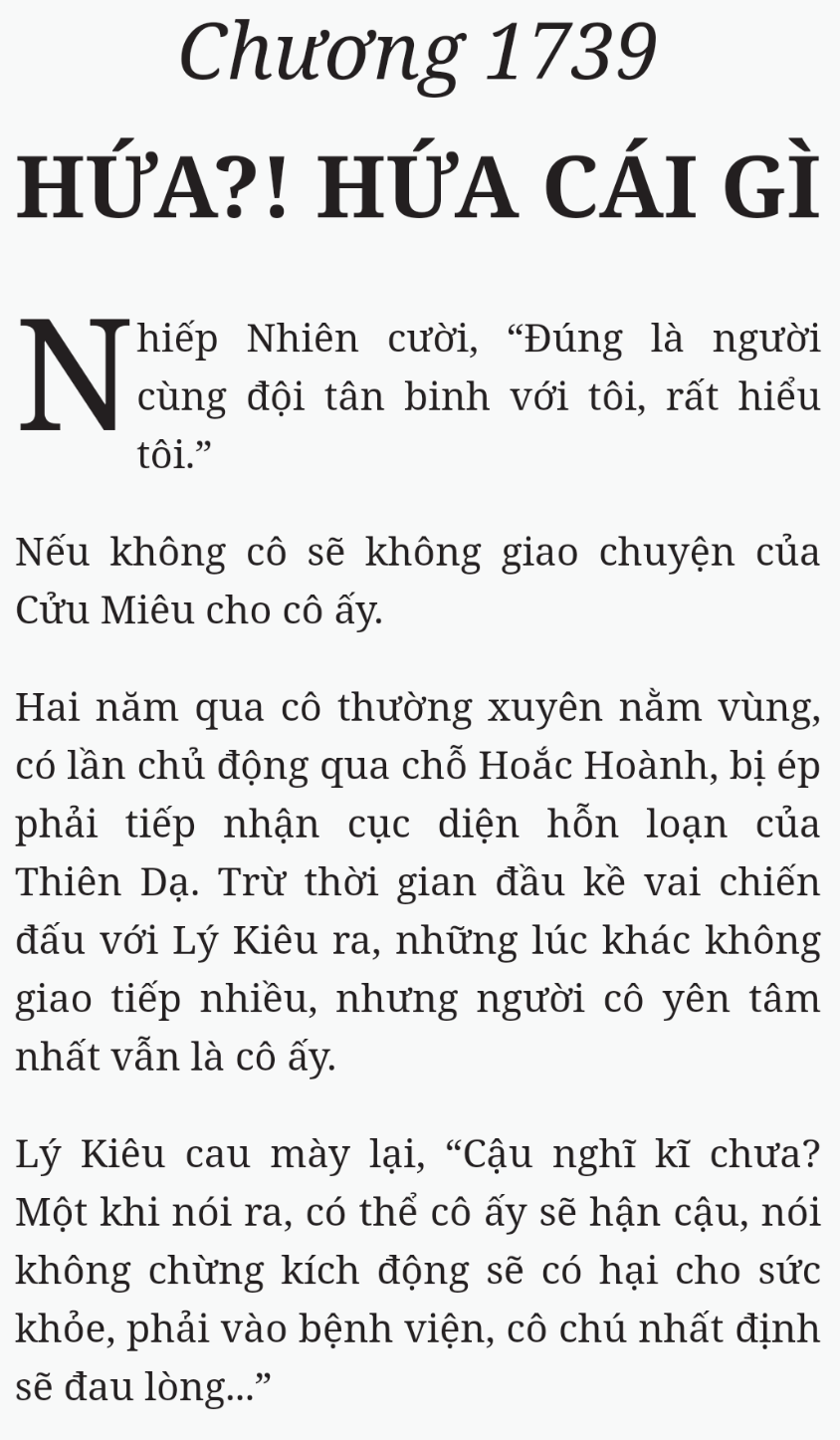 Chương 1739

HỨA?! HỨA CÁI GÌ

Nhiếp Nhiên cười, “Đúng là người cùng đội tân binh với tôi, rất hiểu tôi.”

Nếu không cô sẽ không giao chuyện của Cửu Miêu cho cô ấy.

Hai năm qua cô thường xuyên nằm vùng, có lần chủ động qua chỗ Hoắc Hoành, bị ép phải tiếp nhận cục diện hỗn loạn của Thiên Dạ. Trừ thời gian đầu kề vai chiến đấu với Lý Kiêu ra, những lúc khác không giao tiếp nhiều, nhưng người cô yên tâm nhất vẫn là cô ấy.

Lý Kiêu cau mày lại, “Cậu nghĩ kĩ chưa? Một khi nói ra, có thể cô ấy sẽ hận cậu, nói không chừng kích động sẽ có hại cho sức khỏe, phải vào bệnh viện, cô chú nhất định sẽ đau lòng...”